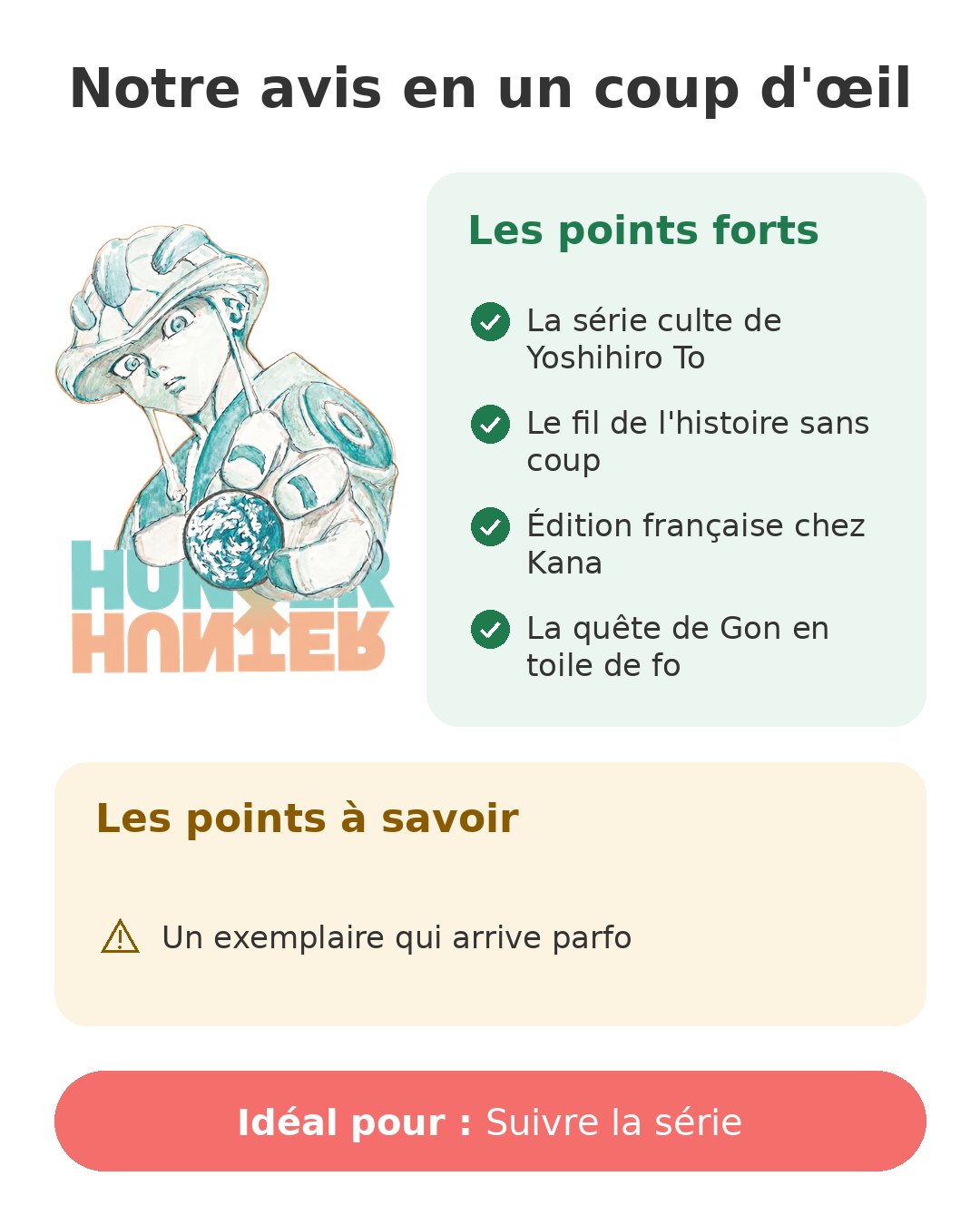 Notre avis en un coup d'œil

HUNTER HUNTER

Les points forts

La série culte de Yoshihiro To

Le fil de l'histoire sans coup

Édition française chez Kana

La quête de Gon en toile de fo

Les points à savoir

Un exemplaire qui arrive parfo

Idéal pour : Suivre la série